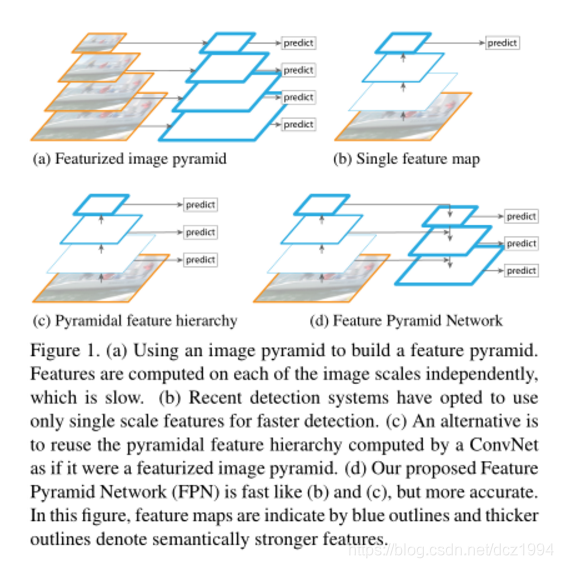 predict
predict
predict
predict

(a) Featurized image pyramid

predict

(b) Single feature map

predict
predict
predict

(c) Pyramidal feature hierarchy

predict
predict
predict

(d) Feature Pyramid Network

Figure 1. (a) Using an image pyramid to build a feature pyramid. Features are computed on each of the image scales independently, which is slow. (b) Recent detection systems have opted to use only single scale features for faster detection. (c) An alternative is to reuse the pyramidal feature hierarchy computed by a ConvNet as if it were a featurized image pyramid. (d) Our proposed Feature Pyramid Network (FPN) is fast like (b) and (c), but more accurate. In this figure, feature maps are indicate by blue outlines and thicker outlines denote semantically stronger features.

https://blog.csdn.net/dcz1994